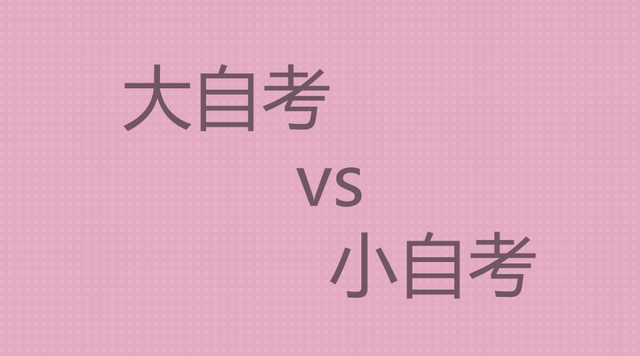 大自考

vs

小自考